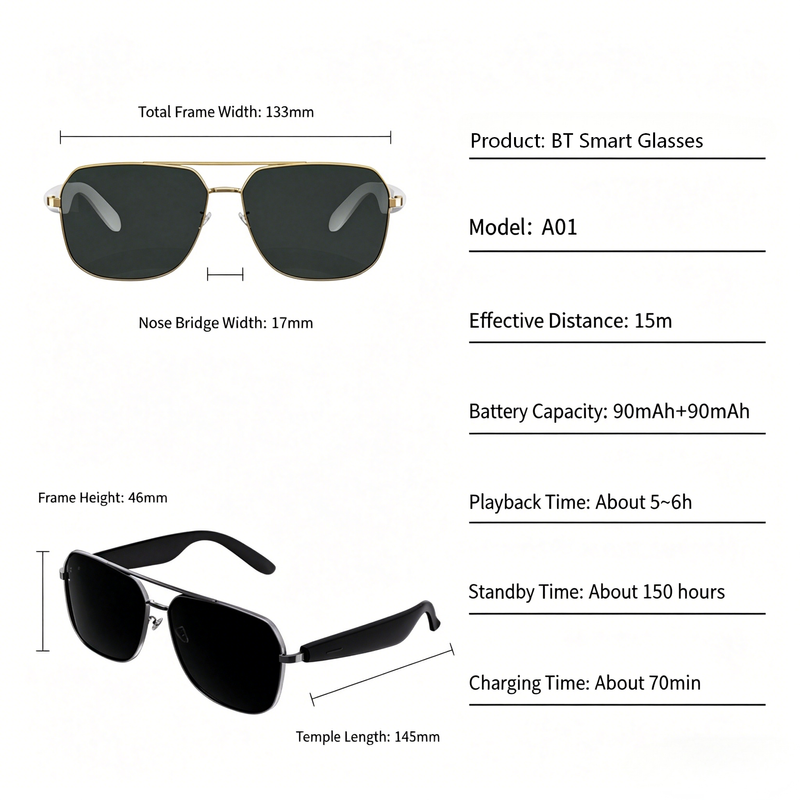 Total Frame Width: 133mm

Nose Bridge Width: 17mm

Frame Height: 46mm

Temple Length: 145mm

Product: BT Smart Glasses

Model: A01

Effective Distance: 15m

Battery Capacity: 90mAh+90mAh

Playback Time: About 5~6h

Standby Time: About 150 hours

Charging Time: About 70min